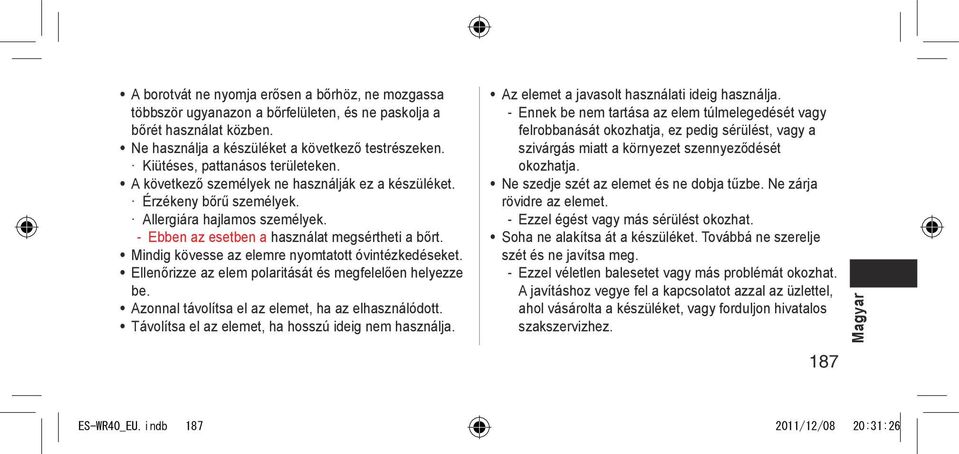 • A borotvát ne nyomja erősen a bőrhöz, ne mozgassa többször ugyanazon a bőrfelületen, és ne paskolja a bőrét használat közben.
• Ne használja a készüléket a következő testrészeken.
· Kiütéses, pattanásos területeken.
• A következő személyek ne használják ez a készüléket.
· Érzékeny bőrű személyek.
· Allergiára hajlamos személyek.
- Ebben az esetben a használat megsértheti a bőrt.
• Mindig kövesse az elemre nyomtatott óvintézkedéseket.
• Ellenőrizze az elem polaritását és megfelelően helyezze be.
• Azonnal távolítsa el az elemet, ha az elhasználódott.
• Távolítsa el az elemet, ha hosszú ideig nem használja.

• Az elemet a javasolt használati ideig használja.
- Ennek be nem tartása az elem túlmelegedését vagy felrobbanását okozhatja, ez pedig sérülést, vagy a szivárgás miatt a környezet szennyeződését okozhatja.
• Ne szedje szét az elemet és ne dobja tűzbe. Ne zárja rövidre az elemet.
- Ezzel égést vagy más sérülést okozhat.
• Soha ne alakítsa át a készüléket. Továbbá ne szerelje szét és ne javítsa meg.
- Ezzel véletlen balesetet vagy más problémát okozhat. A javításhoz vegye fel a kapcsolatot azzal az üzlettel, ahol vásárolta a készüléket, vagy forduljon hivatalos szakszervizhez.

Magyar

187

ES-WR40_EU.indb 187

2011/12/08 20:31:26